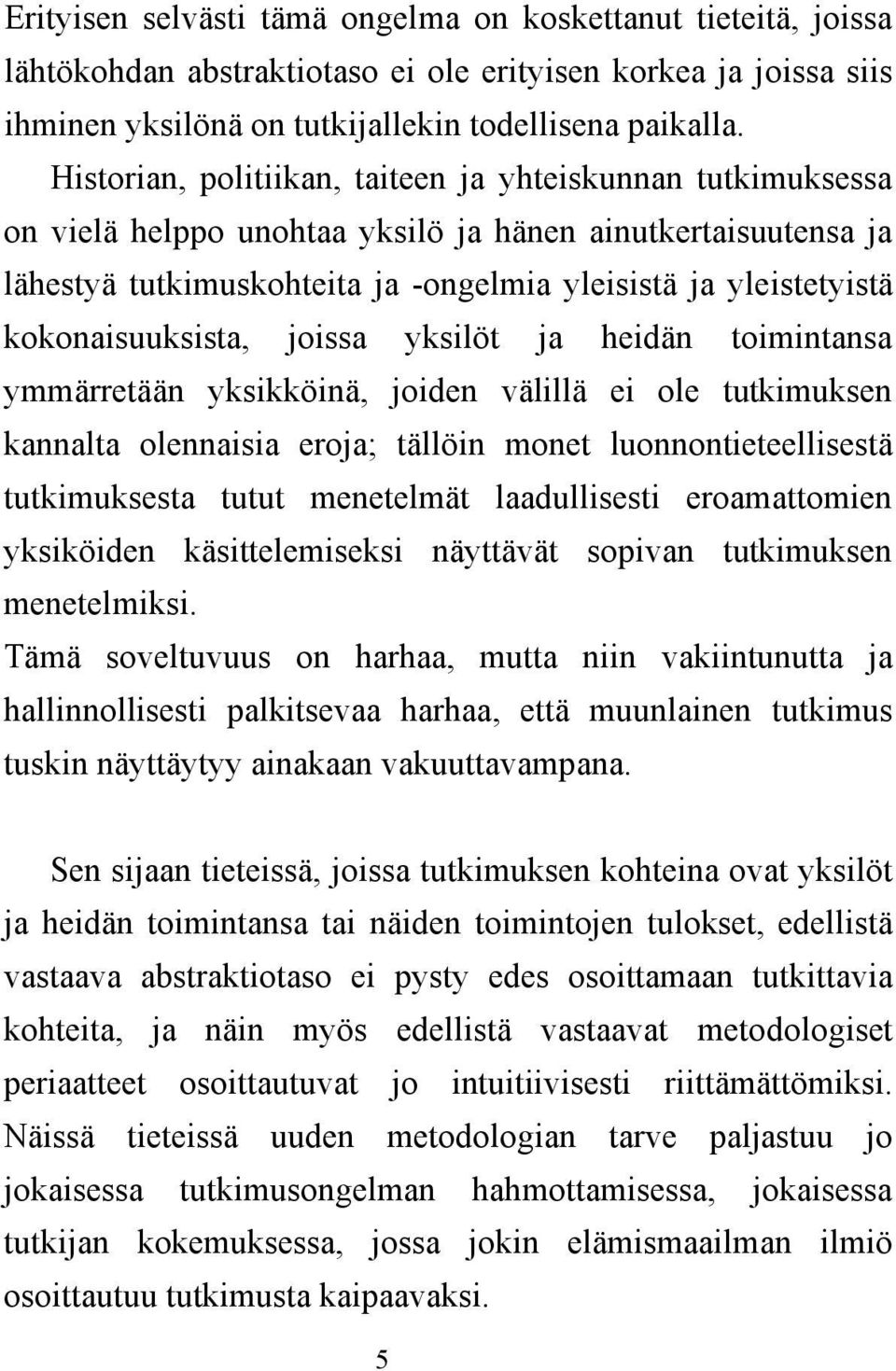 Erityisen selvästi tämä ongelma on koskettanut tieteitä, joissa lähtökohdan abstraktiotaso ei ole erityisen korkea ja joissa siis ihminen yksilönä on tutkijallekin todellisena paikalla.

Historian, politiikan, taiteen ja yhteiskunnan tutkimuksessa on vielä helppo unohtaa yksilö ja hänen ainutkertaisuutensa ja lähestyä tutkimuskohteita ja -ongelmia yleisistä ja yleistetyistä kokonaisuuksista, joissa yksilöt ja heidän toimintansa ymmärretään yksikköinä, joiden välillä ei ole tutkimuksen kannalta olennaisia eroja; tällöin monet luonnontieteellisestä tutkimuksesta tutut menetelmät laadullisesti eroamattomien yksiköiden käsittelemiseksi näyttävät sopivan tutkimuksen menetelmiksi.
Tämä soveltuvuus on harhaa, mutta niin vakiintunutta ja hallinnollisesti palkitsevaa harhaa, että muunlainen tutkimus tuskin näyttäytyy ainakaan vakuuttavampana.

Sen sijaan tieteissä, joissa tutkimuksen kohteina ovat yksilöt ja heidän toimintansa tai näiden toimintojen tulokset, edellistä vastaava abstraktiotaso ei pysty edes osoittamaan tutkittavia kohteita, ja näin myös edellistä vastaavat metodologiset periaatteet osoittautuvat jo intuitiivisesti riittämättömiksi. Näissä tieteissä uuden metodologian tarve paljastuu jo jokaisessa tutkimusongelman hahmottamisessa, jokaisessa tutkijan kokemuksessa, jossa jokin elämismaailman ilmiö osoittautuu tutkimusta kaipaavaksi.

5